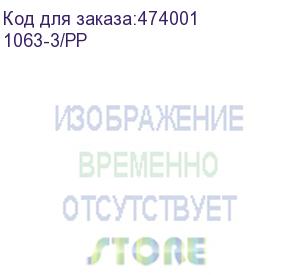 Код для заказа:474001
1063-3/PP

ИЗОБРАЖЕНИЕ
ВРЕМЕННО
ОТСУТСТВУЕТ
STORE